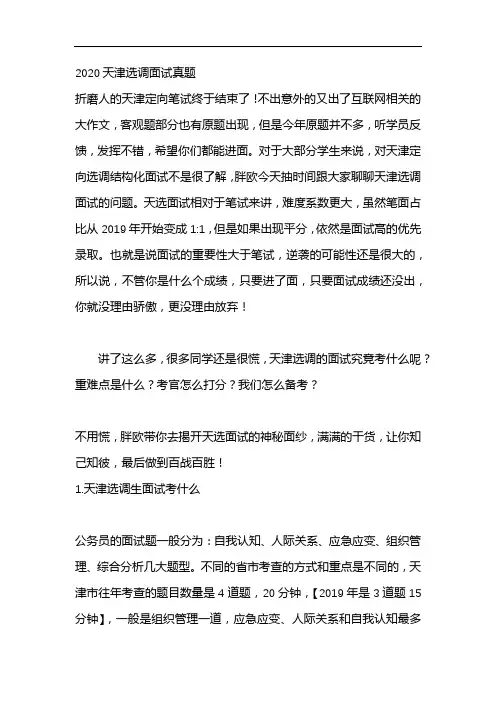 2020 天津选调面试真题

折磨人的天津定向笔试终于结束了！不出意外的又出了互联网相关的大作文，客观题部分也有原题出现，但是今年原题并不多，听学员反馈，发挥不错，希望你们都能进面。对于大部分学生来说，对天津定向选调结构化面试不是很了解，胖欧今天抽时间跟大家聊聊天津选调面试的问题。天选面试相对于笔试来讲，难度系数更大，虽然笔面占比从 2019 年开始变成 1:1，但是如果出现平分，依然是面试高的优先录取。也就是说面试的重要性大于笔试，逆袭的可能性还是很大的，所以说，不管你是什么个成绩，只要进了面，只要面试成绩还没出，你就没理由骄傲，更没理由放弃！

讲了这么多，很多同学还是很慌，天津选调的面试究竟考什么呢？重难点是什么？考官怎么打分？我们怎么备考？

不用慌，胖欧带你去揭开天选面试的神秘面纱，满满的干货，让你知己知彼，最后做到百战百胜！

1.天津选调生面试考什么

公务员的面试题一般分为：自我认知、人际关系、应急应变、组织管理、综合分析几大题型。不同的省市考查的方式和重点是不同的，天津市往年考查的题目数量是 4 道题，20 分钟，【2019 年是 3 道题 15 分钟】，一般是组织管理一道，应急应变、人际关系和自我认知最多